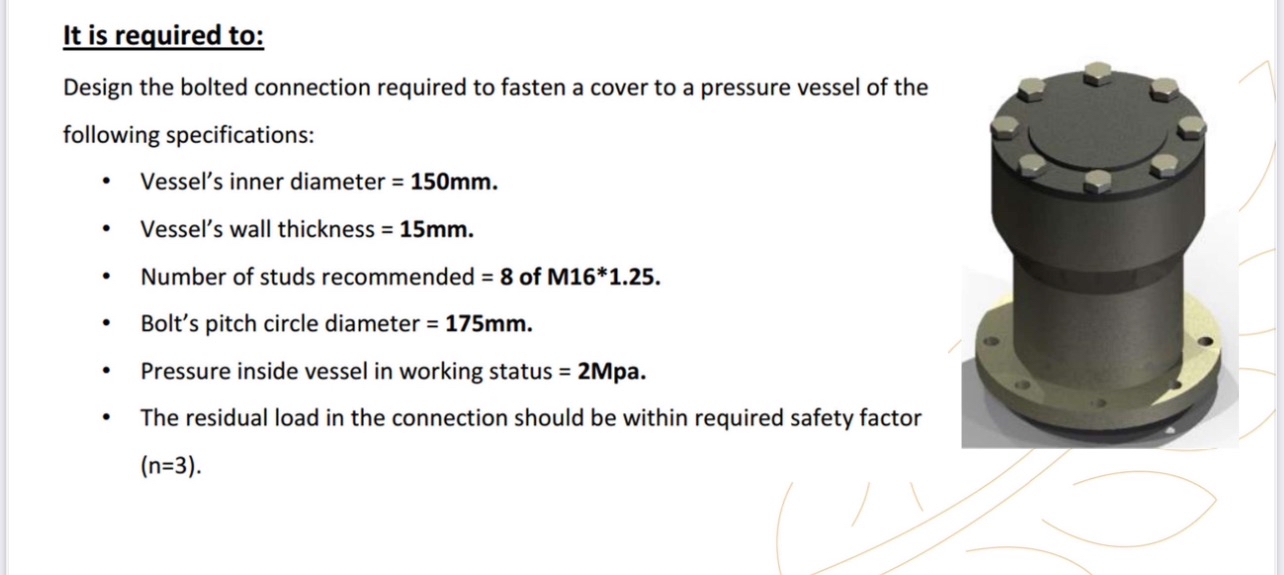 It is required to:

Design the bolted connection required to fasten a cover to a pressure vessel of the following specifications:

• Vessel's inner diameter = 150mm.
• Vessel's wall thickness = 15mm.
• Number of studs recommended = 8 of M16*1.25.
• Bolt's pitch circle diameter = 175mm.
• Pressure inside vessel in working status = 2Mpa.
• The residual load in the connection should be within required safety factor (n=3).